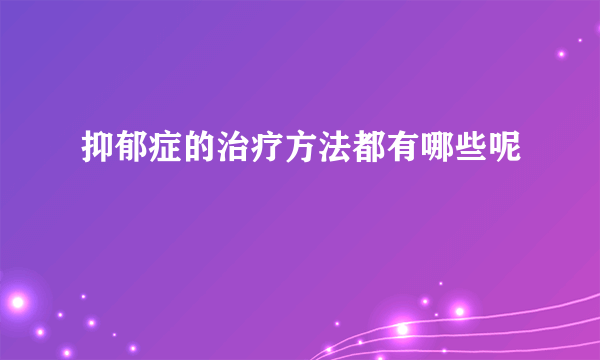 抑郁症的治疗方法都有哪些呢